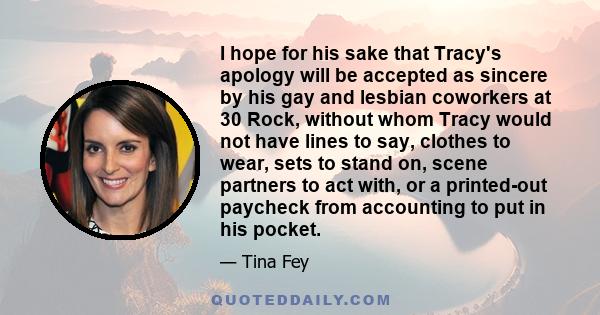 I hope for his sake that Tracy's apology will be accepted as sincere by his gay and lesbian coworkers at 30 Rock, without whom Tracy would not have lines to say, clothes to wear, sets to stand on, scene partners to act with, or a printed-out paycheck from accounting to put in his pocket.

— Tina Fey

QUOTEDDAILY.COM